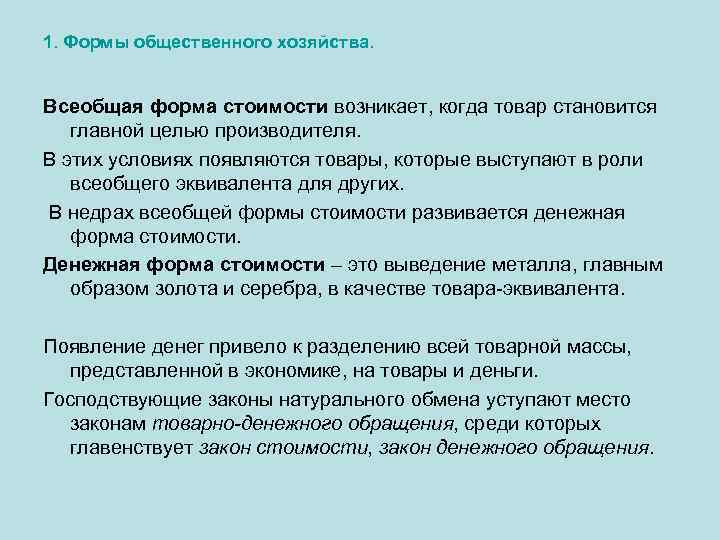 1. Формы общественного хозяйства.

Всеобщая форма стоимости возникает, когда товар становится главной целью производителя.

В этих условиях появляются товары, которые выступают в роли всеобщего эквивалента для других.

В недрах всеобщей формы стоимости развивается денежная форма стоимости.

Денежная форма стоимости – это выведение металла, главным образом золота и серебра, в качестве товара-эквивалента.

Появление денег привело к разделению всей товарной массы, представленной в экономике, на товары и деньги.

Господствующие законы натурального обмена уступают место законам товарно-денежного обращения, среди которых главенствует закон стоимости, закон денежного обращения.